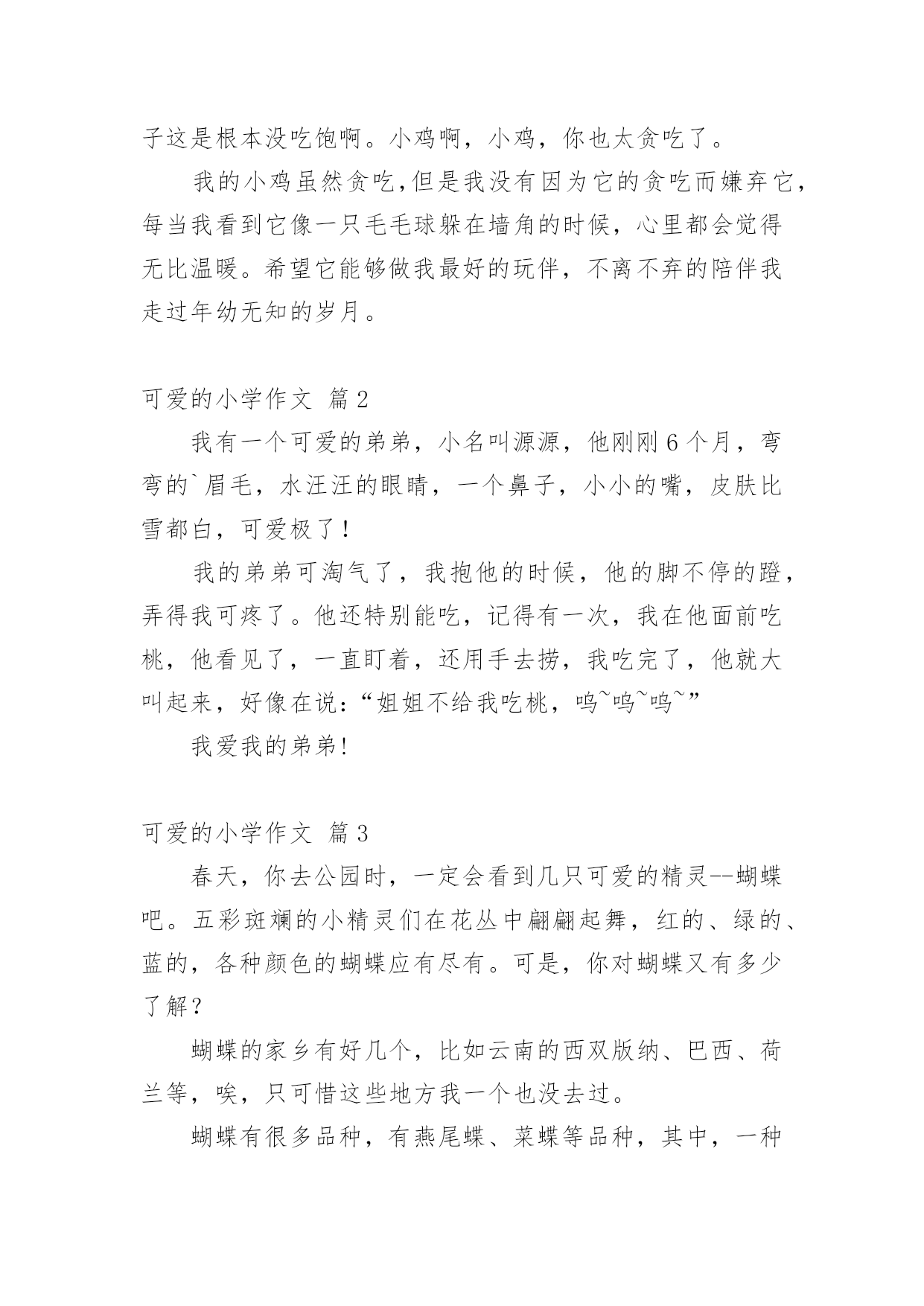 子这是根本没吃饱啊。小鸡啊，小鸡，你也太贪吃了。

我的小鸡虽然贪吃,但是我没有因为它的贪吃而嫌弃它，每当我看到它像一只毛毛球躲在墙角的时候，心里都会觉得无比温暖。希望它能够做我最好的玩伴，不离不弃的陪伴我走过年幼无知的岁月。

可爱的小学作文 篇2

我有一个可爱的弟弟，小名叫源源，他刚刚6个月，弯弯的`眉毛，水汪汪的眼睛，一个鼻子，小小的嘴，皮肤比雪都白，可爱极了！

我的弟弟可淘气了，我抱他的时候，他的脚不停的蹬，弄得我可疼了。他还特别能吃，记得有一次，我在他面前吃桃，他看见了，一直盯着，还用手去捞，我吃完了，他就大叫起来，好像在说:“姐姐不给我吃桃，呜~呜~呜~”

我爱我的弟弟!

可爱的小学作文 篇3

春天，你去公园时，一定会看到几只可爱的精灵--蝴蝶吧。五彩斑斓的小精灵们在花丛中翩翩起舞，红的、绿的、蓝的，各种颜色的蝴蝶应有尽有。可是，你对蝴蝶又有多少了解？

蝴蝶的家乡有好几个，比如云南的西双版纳、巴西、荷兰等，唉，只可惜这些地方我一个也没去过。

蝴蝶有很多品种，有燕尾蝶、菜蝶等品种，其中，一种